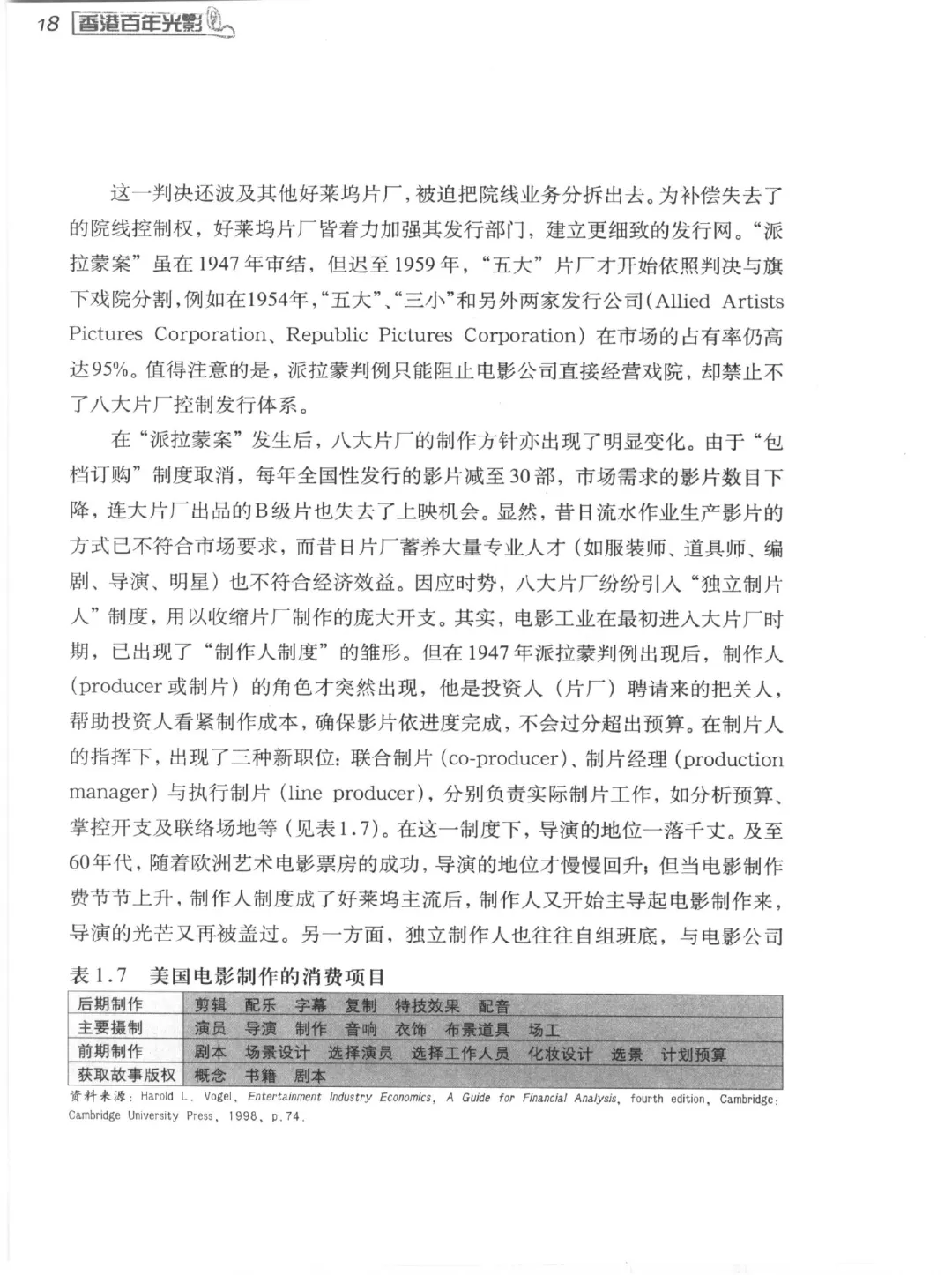 18 香港百年光影

这一判决还波及其他好莱坞片厂，被迫把院线业务分拆出去。为补偿失去了的院线控制权，好莱坞片厂皆着力加强其发行部门，建立更细致的发行网。“派拉蒙案”虽在1947年审结，但迟至1959年，“五大”片厂才开始依照判决与旗下戏院分割，例如在1954年，“五大”、“三小”和另外两家发行公司(Allied Artists Pictures Corporation、Republic Pictures Corporation）在市场的占有率仍高达95%。值得注意的是，派拉蒙判例只能阻止电影公司直接经营戏院，却禁止不了八大片厂控制发行体系。

在“派拉蒙案”发生后，八大片厂的制作方针亦出现了明显变化。由于“包档订购”制度取消，每年全国性发行的影片减至30部，市场需求的影片数目下降，连大片厂出品的B级片也失去了上映机会。显然，昔日流水作业生产影片的方式已不符合市场要求，而昔日片厂蓄养大量专业人才（如服装师、道具师、编剧、导演、明星）也不符合经济效益。因应时势，八大片厂纷纷引入“独立制片人”制度，用以收缩片厂制作的庞大开支。其实，电影工业在最初进入大片厂时期，已出现了“制作人制度”的雏形。但在1947年派拉蒙判例出现后，制作人（producer或制片）的角色才突然出现，他是投资人（片厂）聘请来的把关人，帮助投资人看紧制作成本，确保影片依进度完成，不会过分超出预算。在制片人的指挥下，出现了三种新职位：联合制片（co-producer)、制片经理（production manager）与执行制片（line producer)，分别负责实际制片工作，如分析预算、掌控开支及联络场地等（见表1.7)。在这一制度下，导演的地位一落千丈。及至60年代，随着欧洲艺术电影票房的成功，导演的地位才慢慢回升；但当电影制作费节节上升，制作人制度成了好莱坞主流后，制作人又开始主导起电影制作来，导演的光芒又再被盖过。另一方面，独立制作人也往往自组班底，与电影公司

表1.7 美国电影制作的消费项目

| 后期制作 | 剪辑 配乐 字幕 复制 特技效果 配音 |
|---|---|
| 主要摄制 | 演员 导演 制作 音响 衣饰 布景道具 场工 |
| 前期制作 | 剧本 场景设计 选择演员 选择工作人员 化妆设计 选景 计划预算 |
| 获取故事版权 | 概念 书籍 剧本 |

资料来源：Harold L. Vogel, Entertainment Industry Economics, A Guide for Financial Analysis, fourth edition, Cambridge: Cambridge University Press, 1998, p.74.